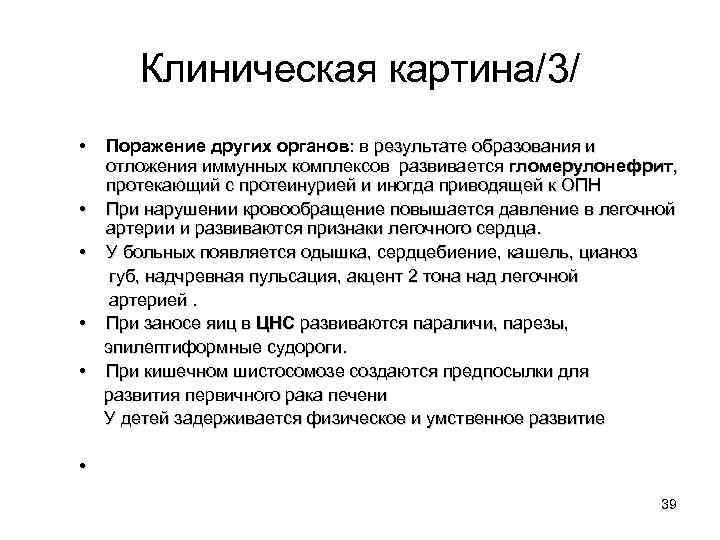 Клиническая картина/3/

• Поражение других органов: в результате образования и отложения иммунных комплексов развивается гломерулонефрит, протекающий с протеинурией и иногда приводящей к ОПН

• При нарушении кровообращение повышается давление в легочной артерии и развиваются признаки легочного сердца.

• У больных появляется одышка, сердцебиение, кашель, цианоз губ, надчревная пульсация, акцент 2 тона над легочной артерией .

• При заносе яиц в ЦНС развиваются параличи, парезы, эпилептиформные судороги.

• При кишечном шистосомозе создаются предпосылки для развития первичного рака печени
У детей задерживается физическое и умственное развитие

•

39